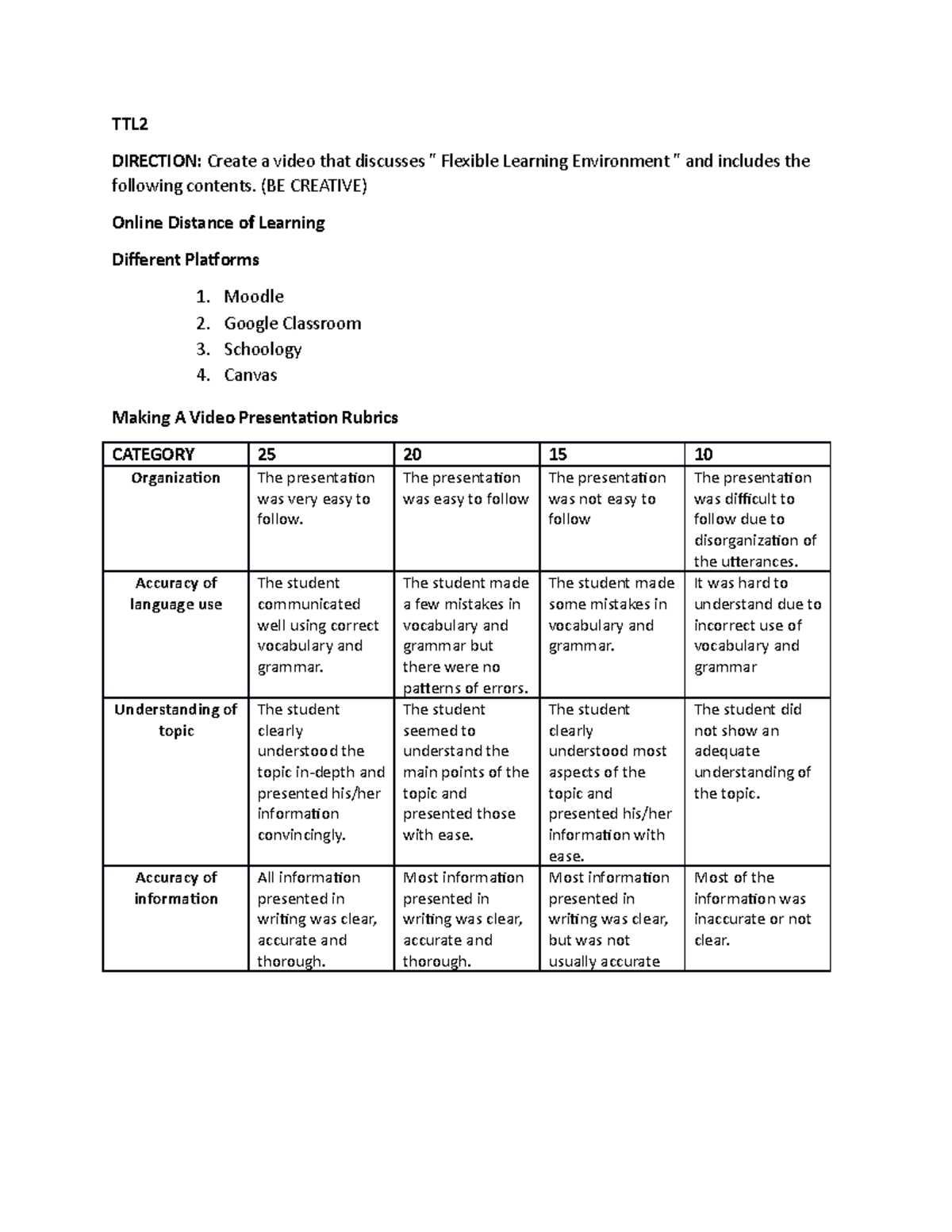 TTL2

DIRECTION: Create a video that discusses " Flexible Learning Environment " and includes the following contents. (BE CREATIVE)

Online Distance of Learning

Different Platforms

1. Moodle
2. Google Classroom
3. Schoology
4. Canvas

Making A Video Presentation Rubrics

| CATEGORY | 25 | 20 | 15 | 10 |
|---|---|---|---|---|
| Organization | The presentation was very easy to follow. | The presentation was easy to follow | The presentation was not easy to follow | The presentation was difficult to follow due to disorganization of the utterances. |
| Accuracy of language use | The student communicated well using correct vocabulary and grammar. | The student made a few mistakes in vocabulary and grammar but there were no patterns of errors. | The student made some mistakes in vocabulary and grammar. | It was hard to understand due to incorrect use of vocabulary and grammar |
| Understanding of topic | The student clearly understood the topic in-depth and presented his/her information convincingly. | The student seemed to understand the main points of the topic and presented those with ease. | The student clearly understood most aspects of the topic and presented his/her information with ease. | The student did not show an adequate understanding of the topic. |
| Accuracy of information | All information presented in writing was clear, accurate and thorough. | Most information presented in writing was clear, accurate and thorough. | Most information presented in writing was clear, but was not usually accurate | Most of the information was inaccurate or not clear. |